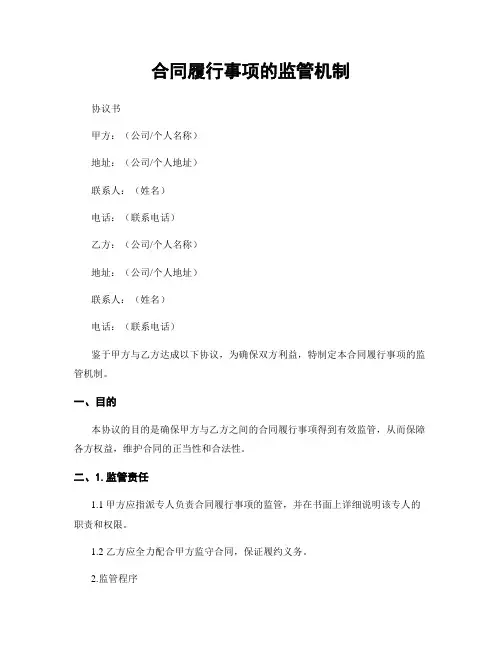 合同履行事项的监管机制

协议书

甲方：（公司/个人名称）

地址：（公司/个人地址）

联系人：（姓名）

电话：（联系电话）

乙方：（公司/个人名称）

地址：（公司/个人地址）

联系人：（姓名）

电话：（联系电话）

鉴于甲方与乙方达成以下协议，为确保双方利益，特制定本合同履行事项的监管机制。

一、目的

本协议的目的是确保甲方与乙方之间的合同履行事项得到有效监管，从而保障各方权益，维护合同的正当性和合法性。

二、1. 监管责任

1.1 甲方应指派专人负责合同履行事项的监管，并在书面上详细说明该专人的职责和权限。

1.2 乙方应全力配合甲方监守合同，保证履约义务。

2.监管程序